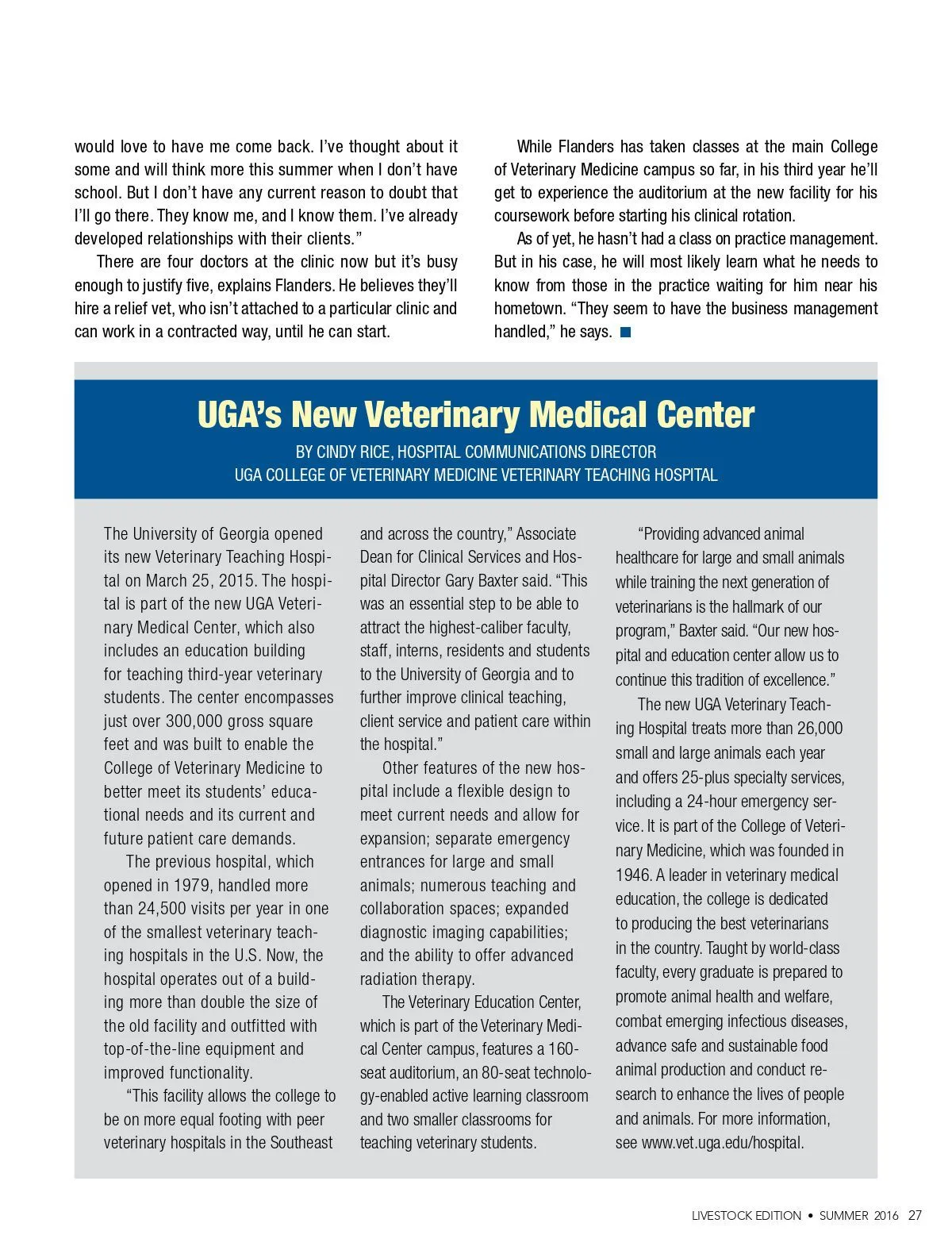 would love to have me come back. I've thought about it some and will think more this summer when I don't have school. But I don't have any current reason to doubt that I'll go there. They know me, and I know them. I've already developed relationships with their clients."

There are four doctors at the clinic now but it's busy enough to justify five, explains Flanders. He believes they'll hire a relief vet, who isn't attached to a particular clinic and can work in a contracted way, until he can start.

While Flanders has taken classes at the main College of Veterinary Medicine campus so far, in his third year he'll get to experience the auditorium at the new facility for his coursework before starting his clinical rotation.

As of yet, he hasn't had a class on practice management. But in his case, he will most likely learn what he needs to know from those in the practice waiting for him near his hometown. "They seem to have the business management handled," he says.

UGA's New Veterinary Medical Center

BY CINDY RICE, HOSPITAL COMMUNICATIONS DIRECTOR
UGA COLLEGE OF VETERINARY MEDICINE VETERINARY TEACHING HOSPITAL

The University of Georgia opened its new Veterinary Teaching Hospital on March 25, 2015. The hospital is part of the new UGA Veterinary Medical Center, which also includes an education building for teaching third-year veterinary students. The center encompasses just over 300,000 gross square feet and was built to enable the College of Veterinary Medicine to better meet its students' educational needs and its current and future patient care demands.

The previous hospital, which opened in 1979, handled more than 24,500 visits per year in one of the smallest veterinary teaching hospitals in the U.S. Now, the hospital operates out of a building more than double the size of the old facility and outfitted with top-of-the-line equipment and improved functionality.

"This facility allows the college to be on more equal footing with peer veterinary hospitals in the Southeast and across the country," Associate Dean for Clinical Services and Hospital Director Gary Baxter said. "This was an essential step to be able to attract the highest-caliber faculty, staff, interns, residents and students to the University of Georgia and to further improve clinical teaching, client service and patient care within the hospital."

Other features of the new hospital include a flexible design to meet current needs and allow for expansion; separate emergency entrances for large and small animals; numerous teaching and collaboration spaces; expanded diagnostic imaging capabilities; and the ability to offer advanced radiation therapy.

The Veterinary Education Center, which is part of the Veterinary Medical Center campus, features a 160-seat auditorium, an 80-seat technology-enabled active learning classroom and two smaller classrooms for teaching veterinary students.

"Providing advanced animal healthcare for large and small animals while training the next generation of veterinarians is the hallmark of our program," Baxter said. "Our new hospital and education center allow us to continue this tradition of excellence."

The new UGA Veterinary Teaching Hospital treats more than 26,000 small and large animals each year and offers 25-plus specialty services, including a 24-hour emergency service. It is part of the College of Veterinary Medicine, which was founded in 1946. A leader in veterinary medical education, the college is dedicated to producing the best veterinarians in the country. Taught by world-class faculty, every graduate is prepared to promote animal health and welfare, combat emerging infectious diseases, advance safe and sustainable food animal production and conduct research to enhance the lives of people and animals. For more information, see www.vet.uga.edu/hospital.

LIVESTOCK EDITION • SUMMER 2016 27